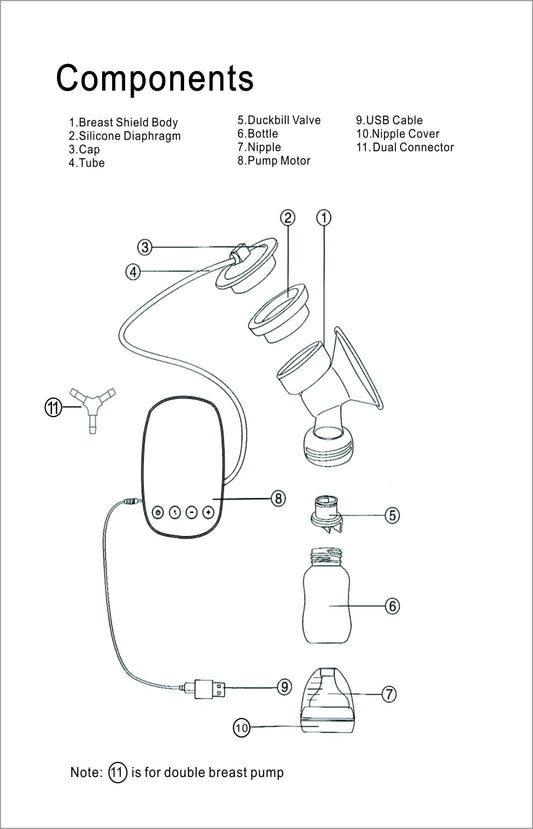 Components

1.Breast Shield Body
2.Silicone Diaphragm
3.Cap
4.Tube

5.Duckbill Valve
6.Bottle
7.Nipple
8.Pump Motor

9.USB Cable
10.Nipple Cover
11.Dual Connector

2
1
3
4
11
8
5
6
9
7
10

Note: 11 is for double breast pump